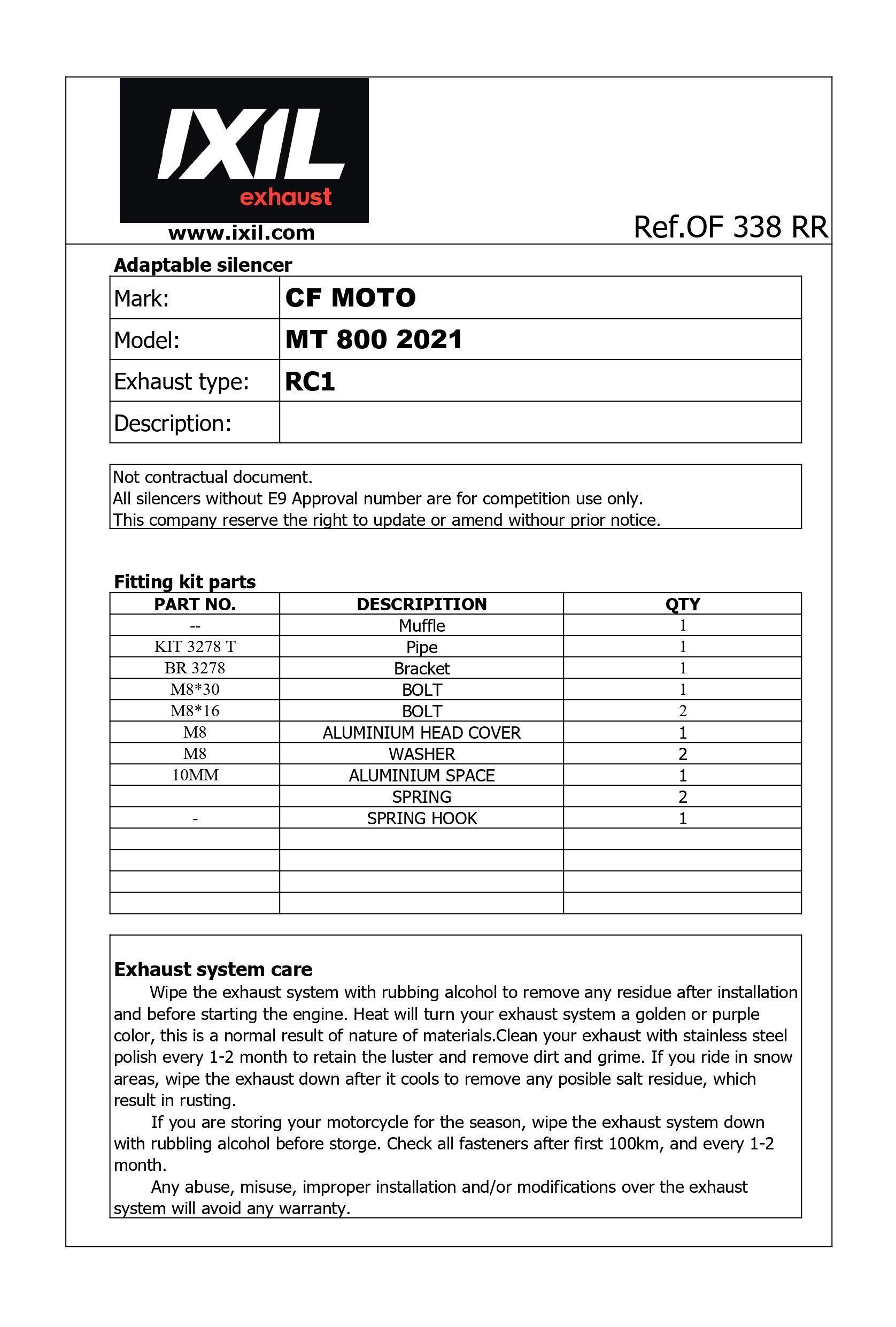 IXIL
exhaust
www.ixil.com

Ref.OF 338 RR

Adaptable silencer

| Mark: | CF MOTO |
|---|---|
| Model: | MT 800 2021 |
| Exhaust type: | RC1 |
| Description: | |

Not contractual document.
All silencers without E9 Approval number are for competition use only.
This company reserve the right to update or amend withour prior notice.

Fitting kit parts

| PART NO. | DESCRIPITION | QTY |
|---|---|---|
| -- | Muffle | 1 |
| KIT 3278 T | Pipe | 1 |
| BR 3278 | Bracket | 1 |
| M8*30 | BOLT | 1 |
| M8*16 | BOLT | 2 |
| M8 | ALUMINIUM HEAD COVER | 1 |
| M8 | WASHER | 2 |
| 10MM | ALUMINIUM SPACE | 1 |
| | SPRING | 2 |
| - | SPRING HOOK | 1 |
| | | |
| | | |
| | | |
| | | |

Exhaust system care
Wipe the exhaust system with rubbing alcohol to remove any residue after installation and before starting the engine. Heat will turn your exhaust system a golden or purple color, this is a normal result of nature of materials.Clean your exhaust with stainless steel polish every 1-2 month to retain the luster and remove dirt and grime. If you ride in snow areas, wipe the exhaust down after it cools to remove any posible salt residue, which result in rusting.
If you are storing your motorcycle for the season, wipe the exhaust system down with rubbling alcohol before storge. Check all fasteners after first 100km, and every 1-2 month.
Any abuse, misuse, improper installation and/or modifications over the exhaust system will avoid any warranty.